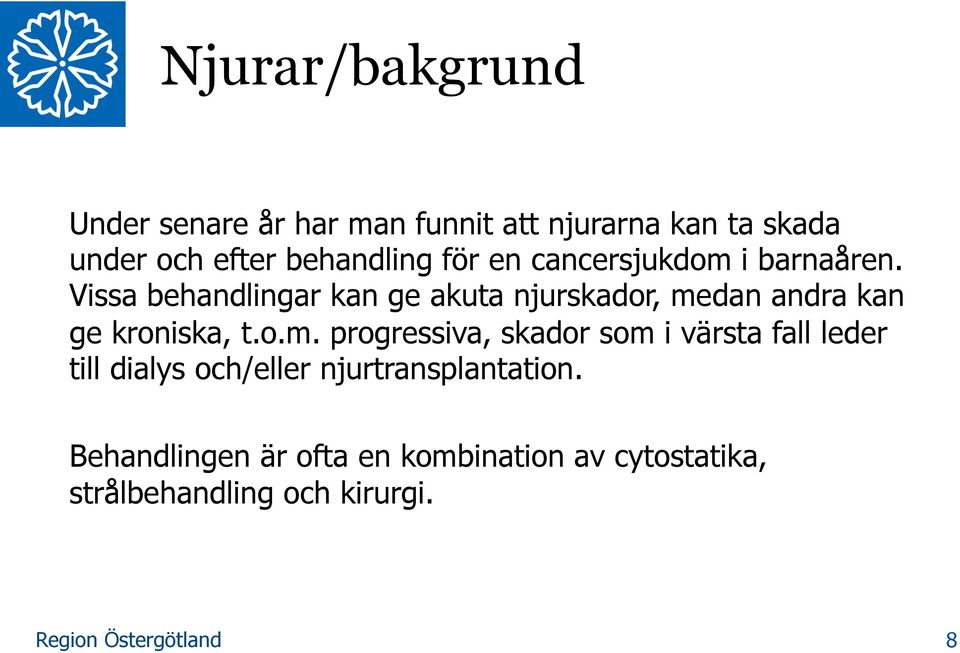 Njurar/bakgrund

Under senare år har man funnit att njurarna kan ta skada under och efter behandling för en cancersjukdom i barnaåren. Vissa behandlingar kan ge akuta njurskador, medan andra kan ge kroniska, t.o.m. progressiva, skador som i värsta fall leder till dialys och/eller njurtransplantation.

Behandlingen är ofta en kombination av cytostatika, strålbehandling och kirurgi.

Region Östergötland

8